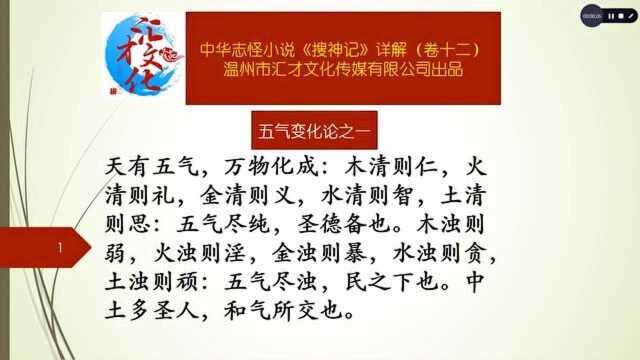 汇才文化

中华志怪小说《搜神记》详解（卷十二）
温州市汇才文化传媒有限公司出品

五气变化论之一

天有五气，万物化成：木清则仁，火清则礼，金清则义，水清则智，土清则思：五气尽纯，圣德备也。木浊则弱，火浊则淫，金浊则暴，水浊则贪，土浊则顽：五气尽浊，民之下也。中土多圣人，和气所交也。

1